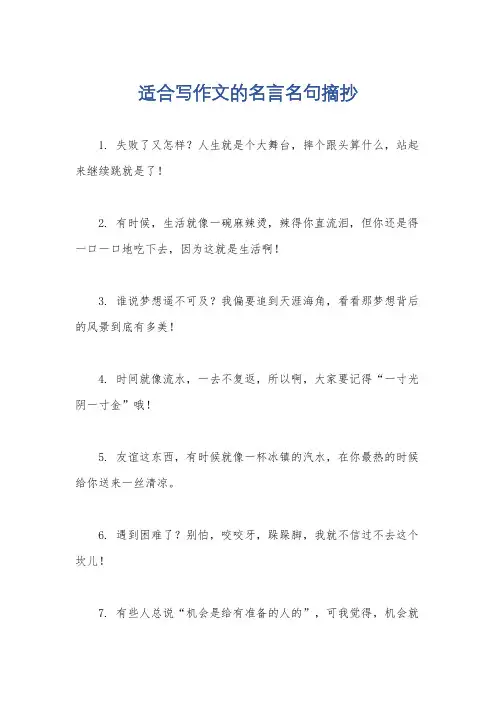 适合写作文的名言名句摘抄

1. 失败了又怎样？人生就是个大舞台，摔个跟头算什么，站起来继续跳就是了！

2. 有时候，生活就像一碗麻辣烫，辣得你直流泪，但你还是得一口一口地吃下去，因为这就是生活啊！

3. 谁说梦想遥不可及？我偏要追到天涯海角，看看那梦想背后的风景到底有多美！

4. 时间就像流水，一去不复返，所以啊，大家要记得“一寸光阴一寸金”哦！

5. 友谊这东西，有时候就像一杯冰镇的汽水，在你最热的时候给你送来一丝清凉。

6. 遇到困难了？别怕，咬咬牙，跺跺脚，我就不信过不去这个坎儿！

7. 有些人总说“机会是给有准备的人的”，可我觉得，机会就